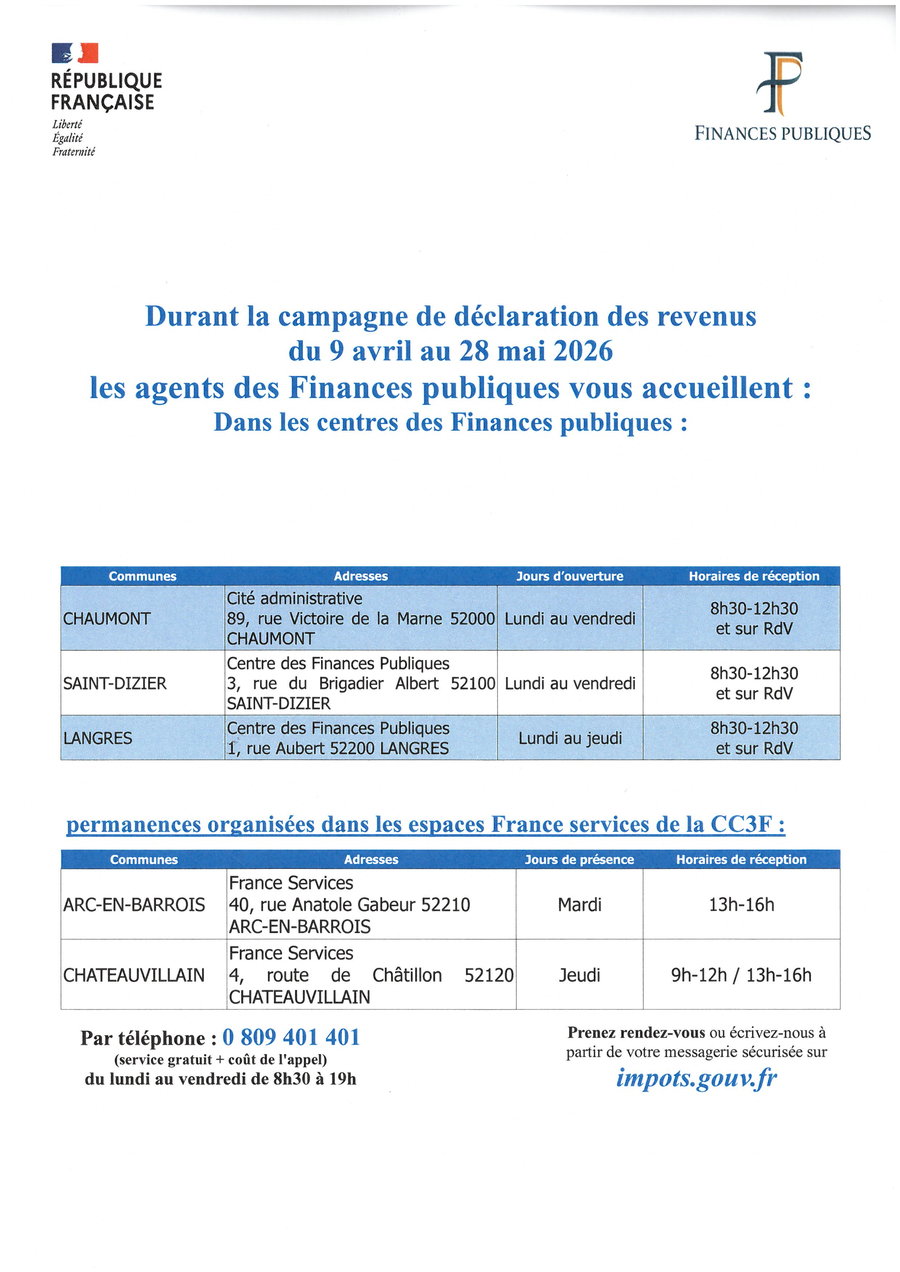 RÉPUBLIQUE FRANÇAISE
Liberté
Égalité
Fraternité

FINANCES PUBLIQUES

Durant la campagne de déclaration des revenus du 9 avril au 28 mai 2026 les agents des Finances publiques vous accueillent :
Dans les centres des Finances publiques :

| Communes | Adresses | Jours d'ouverture | Horaires de réception |
|---|---|---|---|
| CHAUMONT | Cité administrative 89, rue Victoire de la Marne 52000 CHAUMONT | Lundi au vendredi | 8h30-12h30 et sur RdV |
| SAINT-DIZIER | Centre des Finances Publiques 3, rue du Brigadier Albert 52100 SAINT-DIZIER | Lundi au vendredi | 8h30-12h30 et sur RdV |
| LANGRES | Centre des Finances Publiques 1, rue Aubert 52200 LANGRES | Lundi au jeudi | 8h30-12h30 et sur RdV |

permanences organisées dans les espaces France services de la CC3F :

| Communes | Adresses | Jours de présence | Horaires de réception |
|---|---|---|---|
| ARC-EN-BARROIS | France Services 40, rue Anatole Gabeur 52210 ARC-EN-BARROIS | Mardi | 13h-16h |
| CHATEAUVILLAIN | France Services 4, route de Châtillon 52120 CHATEAUVILLAIN | Jeudi | 9h-12h / 13h-16h |

Par téléphone : 0 809 401 401
(service gratuit + coût de l'appel)
du lundi au vendredi de 8h30 à 19h

Prenez rendez-vous ou écrivez-nous à partir de votre messagerie sécurisée sur
impots.gouv.fr